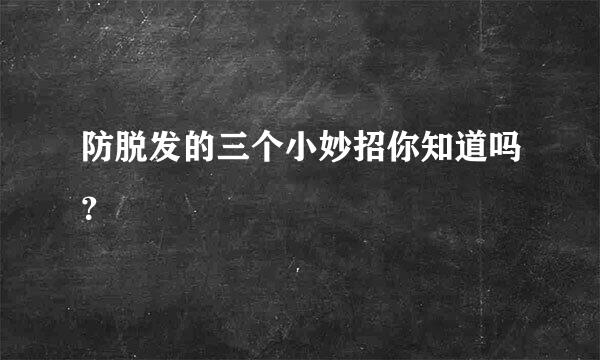 防脱发的三个小妙招你知道吗？